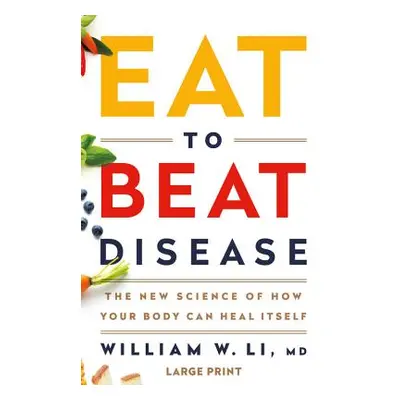 EAT
TO
BEAT
DISEASE

THE NEW SCIENCE OF HOW YOUR BODY CAN HEAL ITSELF

WILLIAM W. LI, MD

LARGE PRINT